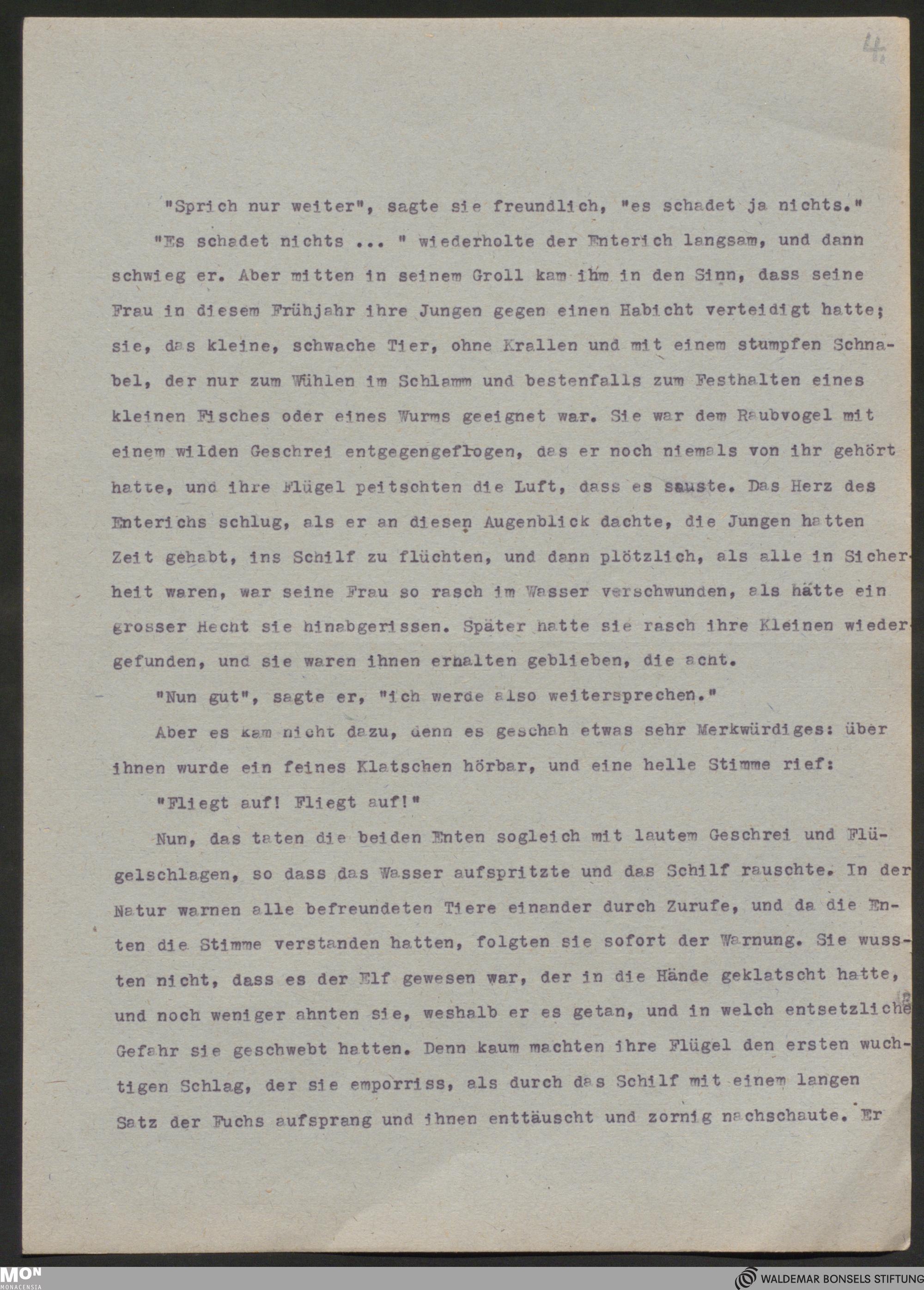 4.

"Sprich nur weiter", sagte sie freundlich, "es schadet ja nichts."

"Es schadet nichts ... " wiederholte der Enterich langsam, und dann schwieg er. Aber mitten in seinem Groll kam ihm in den Sinn, dass seine Frau in diesem Frühjahr ihre Jungen gegen einen Habicht verteidigt hatte; sie, das kleine, schwache Tier, ohne Krallen und mit einem stumpfen Schnabel, der nur zum Wühlen im Schlamm und bestenfalls zum Festhalten eines kleinen Fisches oder eines Wurms geeignet war. Sie war dem Raubvogel mit einem wilden Geschrei entgegengeflogen, das er noch niemals von ihr gehört hatte, und ihre Flügel peitschten die Luft, dass es sauste. Das Herz des Enterichs schlug, als er an diesen Augenblick dachte, die Jungen hatten Zeit gehabt, ins Schilf zu flüchten, und dann plötzlich, als alle in Sicherheit waren, war seine Frau so rasch im Wasser verschwunden, als hätte ein grosser Hecht sie hinabgerissen. Später hatte sie rasch ihre Kleinen wiedergefunden, und sie waren ihnen erhalten geblieben, die acht.

"Nun gut", sagte er, "ich werde also weitersprechen."

Aber es kam nicht dazu, denn es geschah etwas sehr Merkwürdiges: über ihnen wurde ein feines Klatschen hörbar, und eine helle Stimme rief:

"Fliegt auf! Fliegt auf!"

Nun, das taten die beiden Enten sogleich mit lautem Geschrei und Flügelschlagen, so dass das Wasser aufspritzte und das Schilf rauschte. In der Natur warnen alle befreundeten Tiere einander durch Zurufe, und da die Enten die Stimme verstanden hatten, folgten sie sofort der Warnung. Sie wussten nicht, dass es der Elf gewesen war, der in die Hände geklatscht hatte, und noch weniger ahnten sie, weshalb er es getan, und in welch entsetzliche Gefahr sie geschwebt hatten. Denn kaum machten ihre Flügel den ersten wuchtigen Schlag, der sie emporriss, als durch das Schilf mit einem langen Satz der Fuchs aufsprang und ihnen enttäuscht und zornig nachschaute. Er

MON MONACENSIA

WALDEMAR BONSELS STIFTUNG